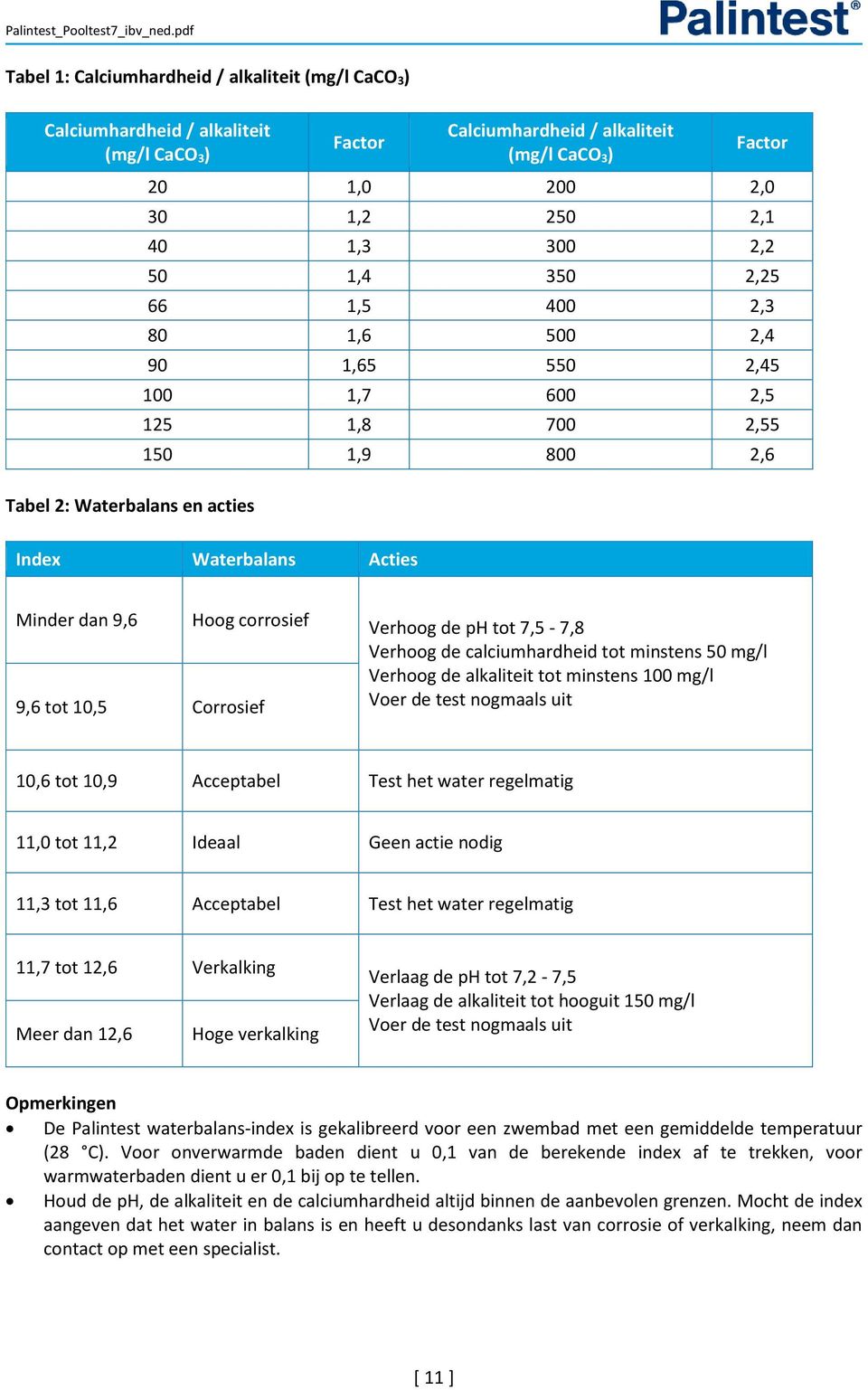 Palintest_Pooltest7_ibv_ned.pdf

Palintest®

Tabel 1: Calciumhardheid / alkaliteit (mg/l $CaCO_3$)

| Calciumhardheid / alkaliteit (mg/l $CaCO_3$) | Factor | Calciumhardheid / alkaliteit (mg/l $CaCO_3$) | Factor |
|---|---|---|---|
| 20 | 1,0 | 200 | 2,0 |
| 30 | 1,2 | 250 | 2,1 |
| 40 | 1,3 | 300 | 2,2 |
| 50 | 1,4 | 350 | 2,25 |
| 66 | 1,5 | 400 | 2,3 |
| 80 | 1,6 | 500 | 2,4 |
| 90 | 1,65 | 550 | 2,45 |
| 100 | 1,7 | 600 | 2,5 |
| 125 | 1,8 | 700 | 2,55 |
| 150 | 1,9 | 800 | 2,6 |

Tabel 2: Waterbalans en acties

| Index | Waterbalans | Acties |
|---|---|---|
| Minder dan 9,6 | Hoog corrosief | Verhoog de pH tot 7,5 - 7,8 Verhoog de calciumhardheid tot minstens 50 mg/l Verhoog de alkaliteit tot minstens 100 mg/l Voer de test nogmaals uit |
| 9,6 tot 10,5 | Corrosief | |
| 10,6 tot 10,9 | Acceptabel | Test het water regelmatig |
| 11,0 tot 11,2 | Ideaal | Geen actie nodig |
| 11,3 tot 11,6 | Acceptabel | Test het water regelmatig |
| 11,7 tot 12,6 | Verkalking | Verlaag de pH tot 7,2 - 7,5 Verlaag de alkaliteit tot hooguit 150 mg/l Voer de test nogmaals uit |
| Meer dan 12,6 | Hoge verkalking | |

Opmerkingen
• De Palintest waterbalans-index is gekalibreerd voor een zwembad met een gemiddelde temperatuur (28 °C). Voor onverwarmde baden dient u 0,1 van de berekende index af te trekken, voor warmwaterbaden dient u er 0,1 bij op te tellen.
• Houd de pH, de alkaliteit en de calciumhardheid altijd binnen de aanbevolen grenzen. Mocht de index aangeven dat het water in balans is en heeft u desondanks last van corrosie of verkalking, neem dan contact op met een specialist.

[ 11 ]